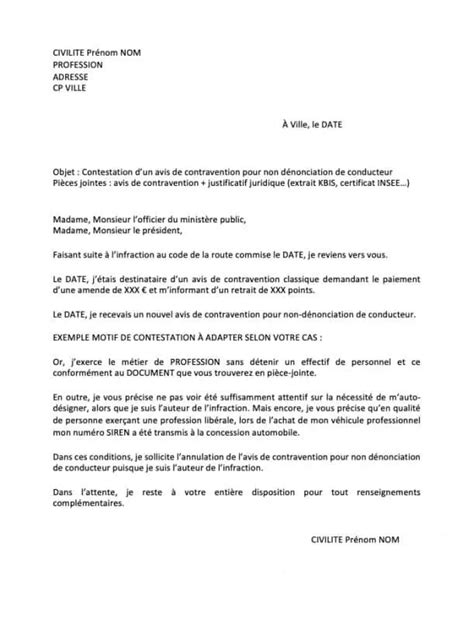 CIVILITE Prénom NOM
PROFESSION
ADRESSE
CP VILLE

À Ville, le DATE

Objet : Contestation d'un avis de contravention pour non dénonciation de conducteur
Pièces jointes : avis de contravention + justificatif juridique (extrait KBIS, certificat INSEE...)

Madame, Monsieur l'officier du ministère public,
Madame, Monsieur le président,

Faisant suite à l'infraction au code de la route commise le DATE, je reviens vers vous.

Le DATE, j'étais destinataire d'un avis de contravention classique demandant le paiement d'une amende de XXX € et m'informant d'un retrait de XXX points.

Le DATE, je recevais un nouvel avis de contravention pour non-dénonciation de conducteur.

EXEMPLE MOTIF DE CONTESTATION À ADAPTER SELON VOTRE CAS :

Or, j'exerce le métier de PROFESSION sans détenir un effectif de personnel et ce conformément au DOCUMENT que vous trouverez en pièce-jointe.

En outre, je vous précise ne pas voir été suffisamment attentif sur la nécessité de m'auto-désigner, alors que je suis l'auteur de l'infraction. Mais encore, je vous précise qu'en qualité de personne exerçant une profession libérale, lors de l'achat de mon véhicule professionnel mon numéro SIREN a été transmis à la concession automobile.

Dans ces conditions, je sollicite l'annulation de l'avis de contravention pour non dénonciation de conducteur puisque je suis l'auteur de l'infraction.

Dans l'attente, je reste à votre entière disposition pour tout renseignements complémentaires.

CIVILITE Prénom NOM